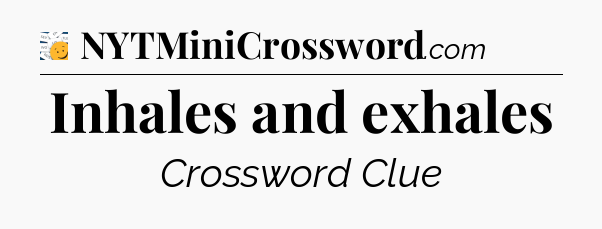 NYTMiniCrossword.com

Inhales and exhales

Crossword Clue